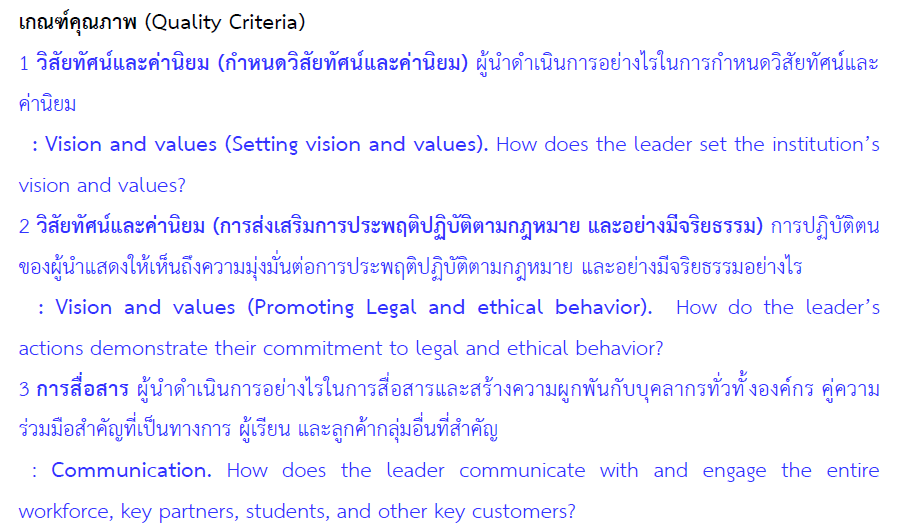 เกณฑ์คุณภาพ (Quality Criteria)

1 วิสัยทัศน์และค่านิยม (กำหนดวิสัยทัศน์และค่านิยม) ผู้นำดำเนินการอย่างไรในการกำหนดวิสัยทัศน์และค่านิยม

: Vision and values (Setting vision and values). How does the leader set the institution's vision and values?

2 วิสัยทัศน์และค่านิยม (การส่งเสริมการประพฤติปฏิบัติตามกฎหมาย และอย่างมีจริยธรรม) การปฏิบัติตนของผู้นำแสดงให้เห็นถึงความมุ่งมั่นต่อการประพฤติปฏิบัติตามกฎหมาย และอย่างมีจริยธรรมอย่างไร

: Vision and values (Promoting Legal and ethical behavior). How do the leader's actions demonstrate their commitment to legal and ethical behavior?

3 การสื่อสาร ผู้นำดำเนินการอย่างไรในการสื่อสารและสร้างความผูกพันกับบุคลากรทั่วทั้งองค์กร คู่ความร่วมมือสำคัญที่เป็นทางการ ผู้เรียน และลูกค้ากลุ่มอื่นที่สำคัญ

: Communication. How does the leader communicate with and engage the entire workforce, key partners, students, and other key customers?